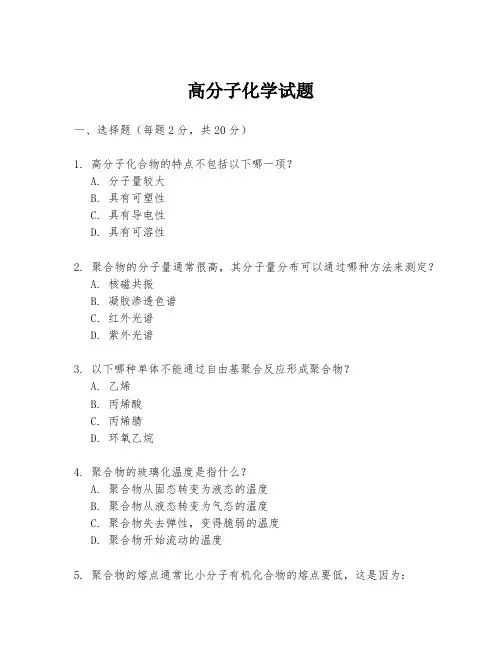 高分子化学试题

一、选择题（每题 2 分，共 20 分）

1. 高分子化合物的特点不包括以下哪一项？
A. 分子量较大
B. 具有可塑性
C. 具有导电性
D. 具有可溶性

2. 聚合物的分子量通常很高，其分子量分布可以通过哪种方法来测定？
A. 核磁共振
B. 凝胶渗透色谱
C. 红外光谱
D. 紫外光谱

3. 以下哪种单体不能通过自由基聚合反应形成聚合物？
A. 乙烯
B. 丙烯酸
C. 丙烯腈
D. 环氧乙烷

4. 聚合物的玻璃化温度是指什么？
A. 聚合物从固态转变为液态的温度
B. 聚合物从液态转变为气态的温度
C. 聚合物失去弹性，变得脆弱的温度
D. 聚合物开始流动的温度

5. 聚合物的熔点通常比小分子有机化合物的熔点要低，这是因为：